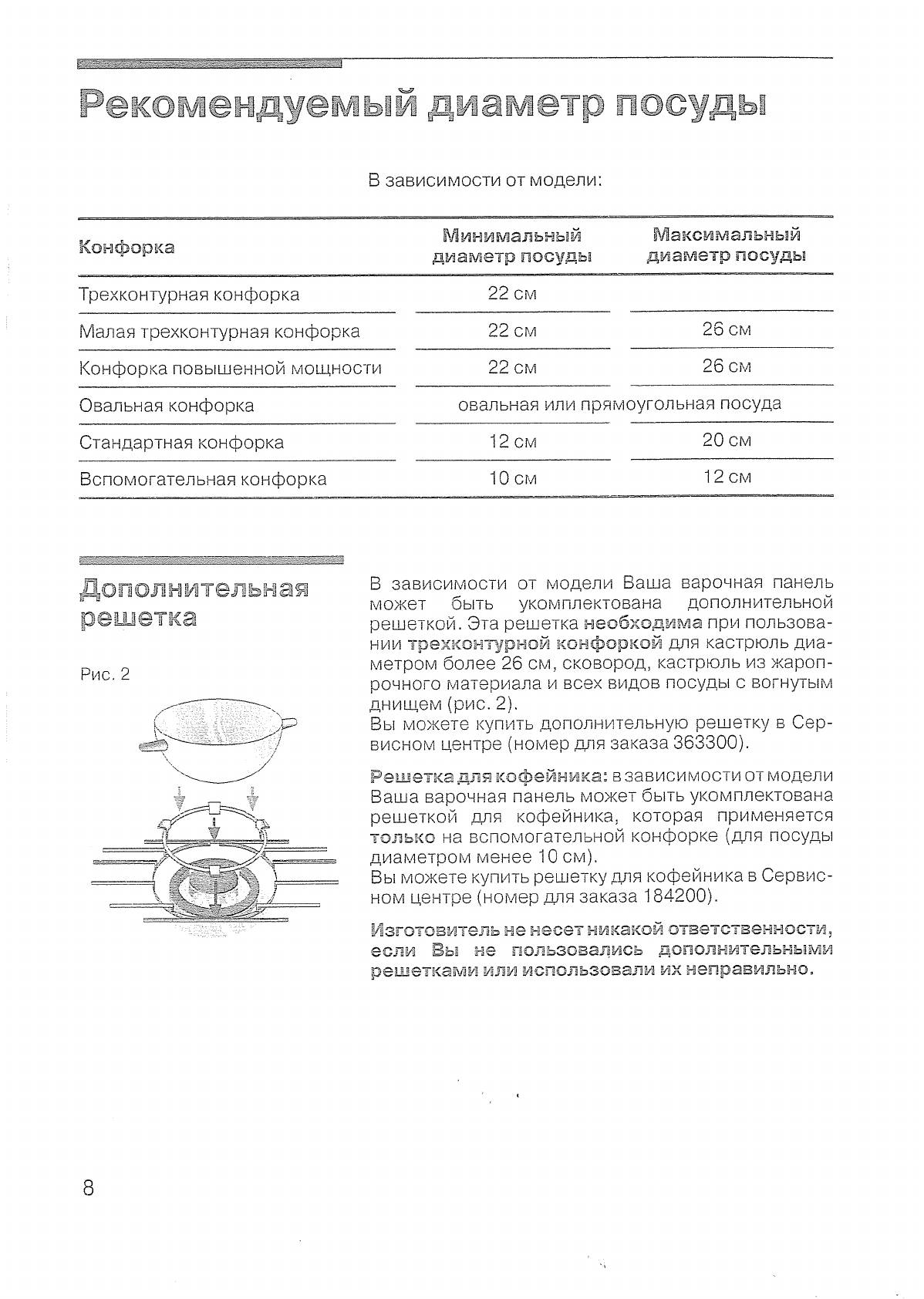 Рекомендуемый диаметр посуды

В зависимости от модели:

| Конфорка | Минимальный диаметр посуды | Максимальный диаметр посуды |
|---|---|---|
| Трехконтурная конфорка | 22 см | |
| Малая трехконтурная конфорка | 22 см | 26 см |
| Конфорка повышенной мощности | 22 см | 26 см |
| Овальная конфорка | овальная или прямоугольная посуда | |
| Стандартная конфорка | 12 см | 20 см |
| Вспомогательная конфорка | 10 см | 12 см |

Дополнительная решетка

Рис. 2

В зависимости от модели Ваша варочная панель может быть укомплектована дополнительной решеткой. Эта решетка необходима при пользовании трехконтурной конфоркой для кастрюль диаметром более 26 см, сковород, кастрюль из жаропрочного материала и всех видов посуды с вогнутым днищем (рис. 2).
Вы можете купить дополнительную решетку в Сервисном центре (номер для заказа 363300).

Решетка для кофейника: в зависимости от модели Ваша варочная панель может быть укомплектована решеткой для кофейника, которая применяется только на вспомогательной конфорке (для посуды диаметром менее 10 см).
Вы можете купить решетку для кофейника в Сервисном центре (номер для заказа 184200).

Изготовитель не несет никакой ответственности, если Вы не пользовались дополнительными решетками или использовали их неправильно.

8